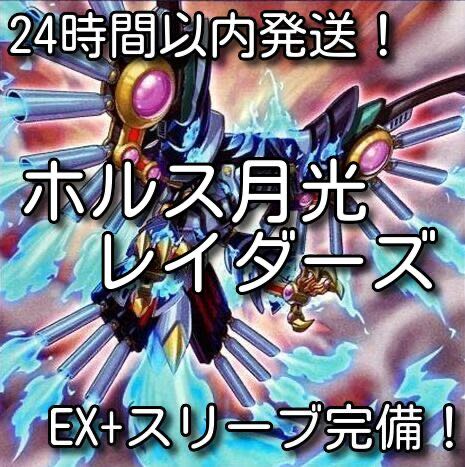 24時間以内発送！

ホルス月光
レイダーズ

EX+スリーブ完備！